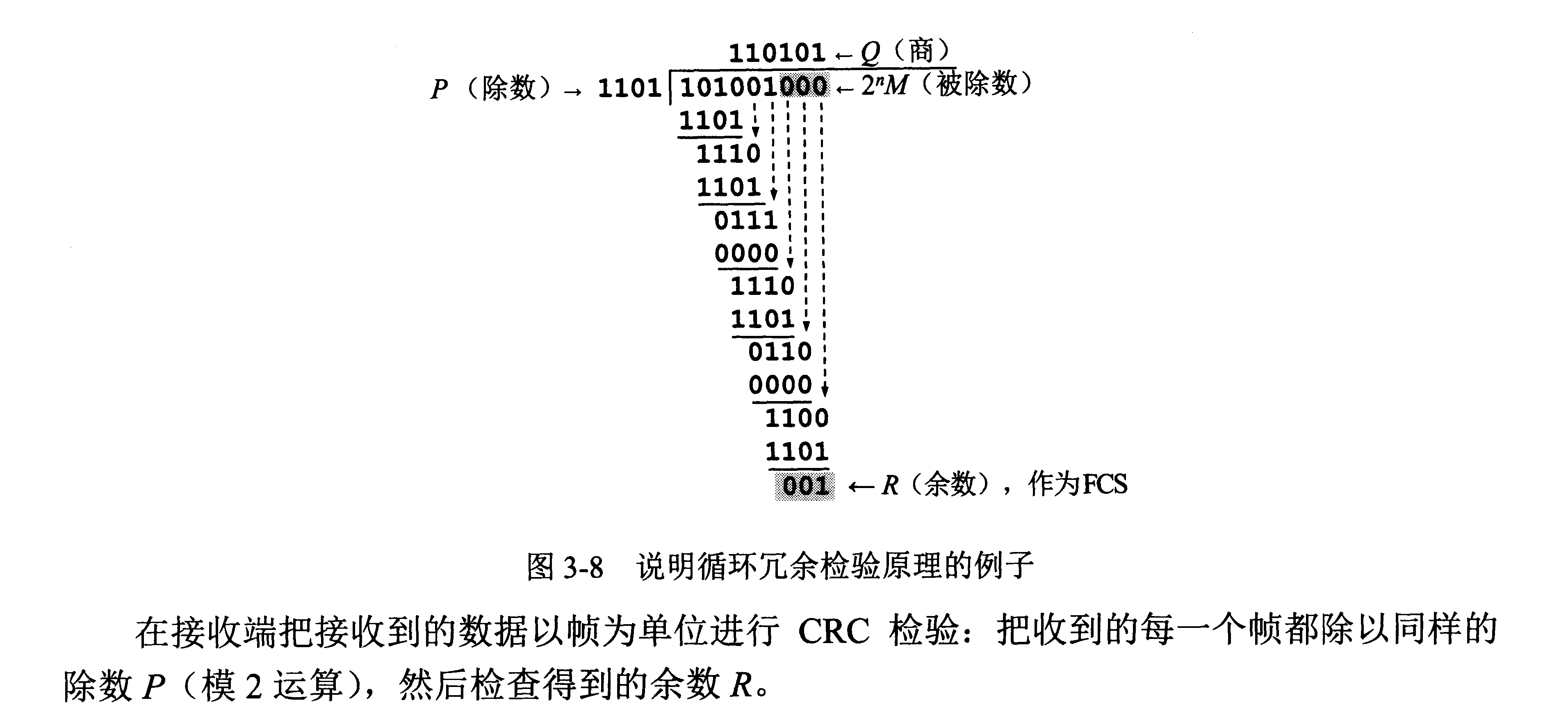 110101 ← $Q$（商）

$P$（除数）→ 1101 | 101001000 ← $2^nM$（被除数）

1101

1110

1101

0111

0000

1110

1101

0110

0000

1100

1101

001 ← $R$（余数），作为FCS

图 3-8　说明循环冗余检验原理的例子

在接收端把接收到的数据以帧为单位进行 CRC 检验：把收到的每一个帧都除以同样的除数 $P$（模 2 运算），然后检查得到的余数 $R$。